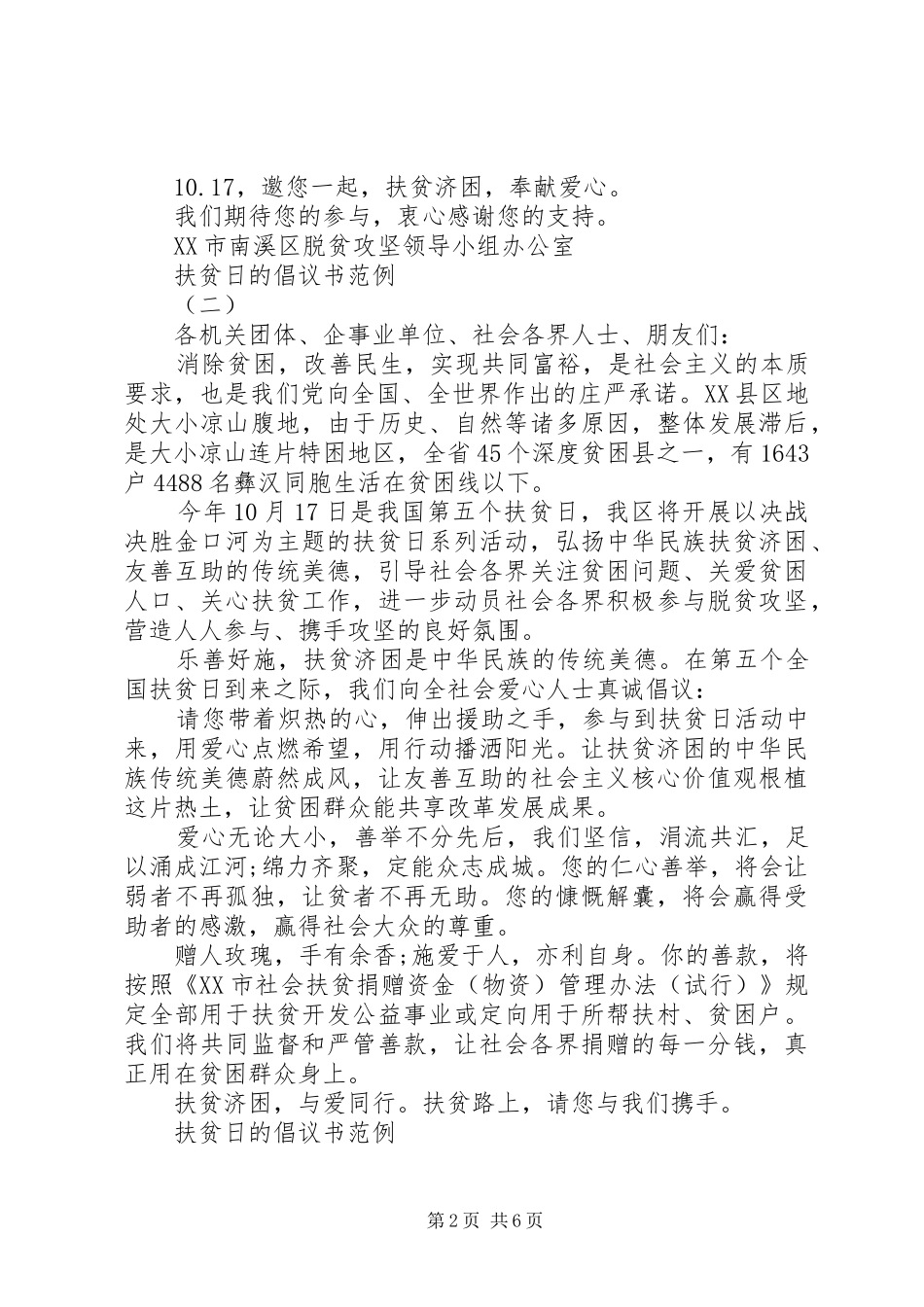 10.17，邀您一起，扶贫济困，奉献爱心。
我们期待您的参与，衷心感谢您的支持。
XX市南溪区脱贫攻坚领导小组办公室
扶贫日的倡议书范例
（二）
各机关团体、企事业单位、社会各界人士、朋友们：
消除贫困，改善民生，实现共同富裕，是社会主义的本质要求，也是我们党向全国、全世界作出的庄严承诺。XX县区地处大小凉山腹地，由于历史、自然等诸多原因，整体发展滞后，是大小凉山连片特困地区，全省45个深度贫困县之一，有1643户4488名彝汉同胞生活在贫困线以下。
今年10月17日是我国第五个扶贫日，我区将开展以决战决胜金口河为主题的扶贫日系列活动，弘扬中华民族扶贫济困、友善互助的传统美德，引导社会各界关注贫困问题、关爱贫困人口、关心扶贫工作，进一步动员社会各界积极参与脱贫攻坚，营造人人参与、携手攻坚的良好氛围。
乐善好施，扶贫济困是中华民族的传统美德。在第五个全国扶贫日到来之际，我们向全社会爱心人士真诚倡议：
请您带着炽热的心，伸出援助之手，参与到扶贫日活动中来，用爱心点燃希望，用行动播洒阳光。让扶贫济困的中华民族传统美德蔚然成风，让友善互助的社会主义核心价值观根植这片热土，让贫困群众能共享改革发展成果。
爱心无论大小，善举不分先后，我们坚信，涓流共汇，足以涌成江河;绵力齐聚，定能众志成城。您的仁心善举，将会让弱者不再孤独，让贫者不再无助。您的慷慨解囊，将会赢得受助者的感激，赢得社会大众的尊重。
赠人玫瑰，手有余香;施爱于人，亦利自身。你的善款，将按照《XX市社会扶贫捐赠资金（物资）管理办法（试行）》规定全部用于扶贫开发公益事业或定向用于所帮扶村、贫困户。我们将共同监督和严管善款，让社会各界捐赠的每一分钱，真正用在贫困群众身上。
扶贫济困，与爱同行。扶贫路上，请您与我们携手。
扶贫日的倡议书范例

第2页 共6页